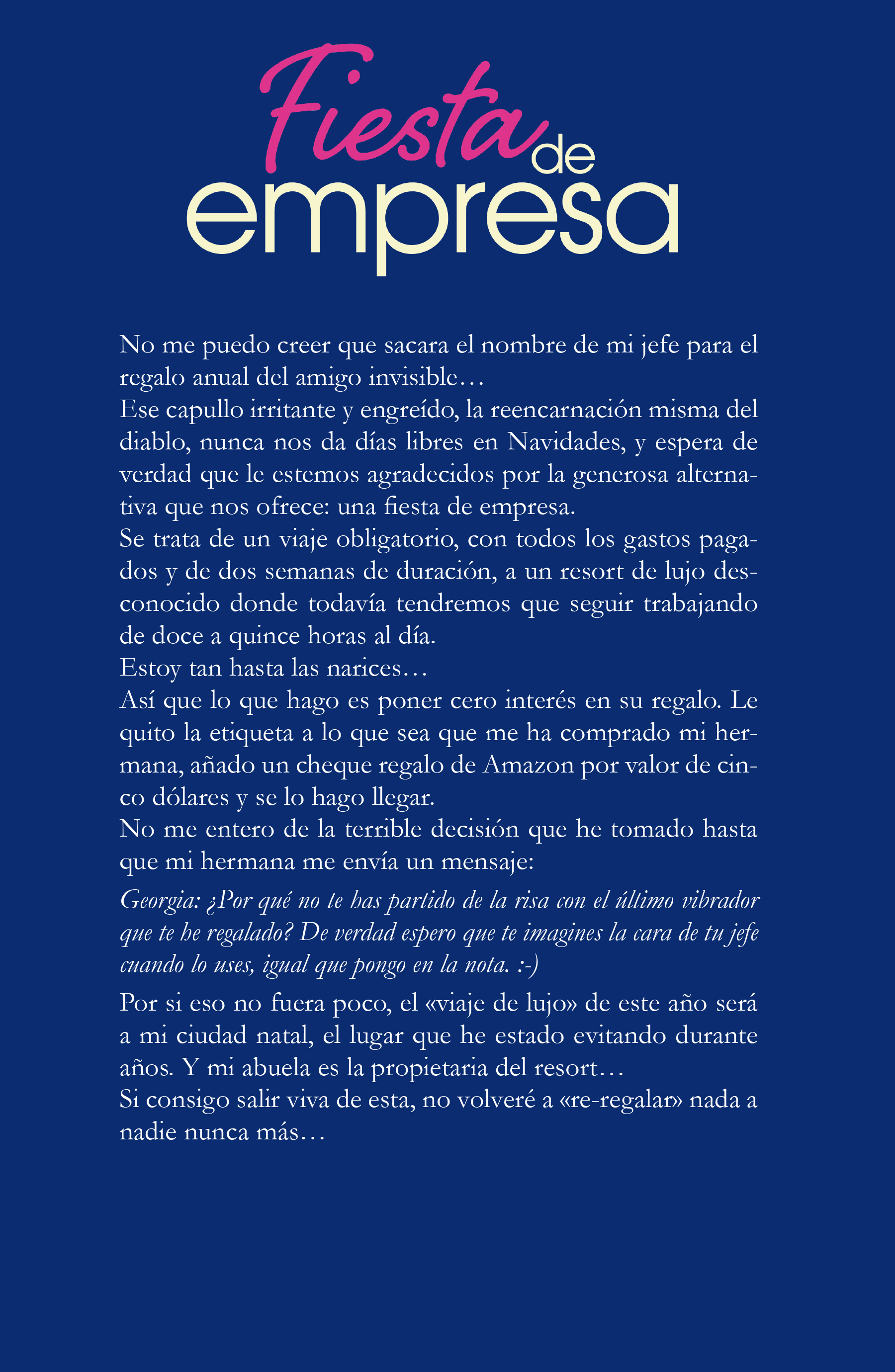 Fiesta de empresa

No me puedo creer que sacara el nombre de mi jefe para el regalo anual del amigo invisible…

Ese capullo irritante y engreído, la reencarnación misma del diablo, nunca nos da días libres en Navidades, y espera de verdad que le estemos agradecidos por la generosa alternativa que nos ofrece: una fiesta de empresa.

Se trata de un viaje obligatorio, con todos los gastos pagados y de dos semanas de duración, a un resort de lujo desconocido donde todavía tendremos que seguir trabajando de doce a quince horas al día.

Estoy tan hasta las narices…

Así que lo que hago es poner cero interés en su regalo. Le quito la etiqueta a lo que sea que me ha comprado mi hermana, añado un cheque regalo de Amazon por valor de cinco dólares y se lo hago llegar.

No me entero de la terrible decisión que he tomado hasta que mi hermana me envía un mensaje:

Georgia: ¿Por qué no te has partido de la risa con el último vibrador que te he regalado? De verdad espero que te imagines la cara de tu jefe cuando lo uses, igual que pongo en la nota. :-)

Por si eso no fuera poco, el «viaje de lujo» de este año será a mi ciudad natal, el lugar que he estado evitando durante años. Y mi abuela es la propietaria del resort…

Si consigo salir viva de esta, no volveré a «re-regalar» nada a nadie nunca más…